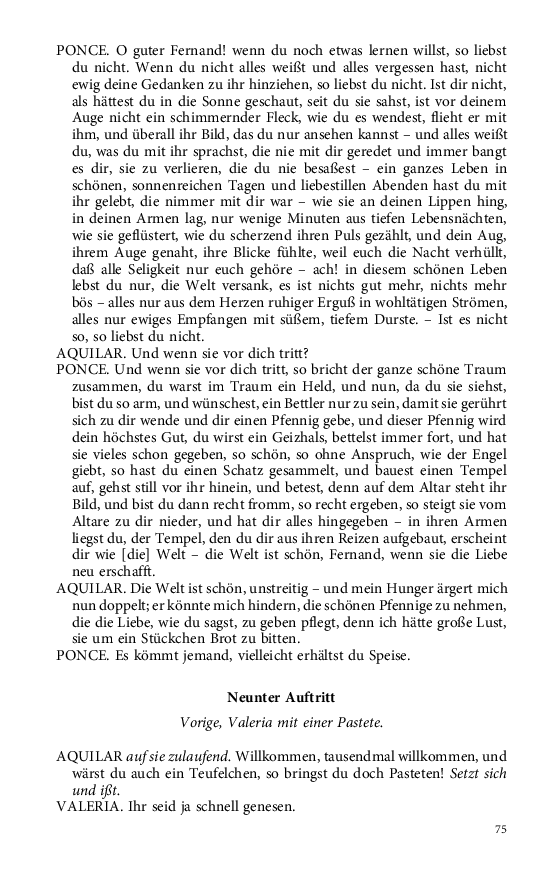 PONCE. O guter Fernand! wenn du noch etwas lernen willst, so liebst du nicht. Wenn du nicht alles weißt und alles vergessen hast, nicht ewig deine Gedanken zu ihr hinziehen, so liebst du nicht. Ist dir nicht, als hättest du in die Sonne geschaut, seit du sie sahst, ist vor deinem Auge nicht ein schimmernder Fleck, wie du es wendest, flieht er mit ihm, und überall ihr Bild, das du nur ansehen kannst – und alles weißt du, was du mit ihr sprachst, die nie mit dir geredet und immer bangt es dir, sie zu verlieren, die du nie besaßest – ein ganzes Leben in schönen, sonnenreichen Tagen und liebestillen Abenden hast du mit ihr gelebt, die nimmer mit dir war – wie sie an deinen Lippen hing, in deinen Armen lag, nur wenige Minuten aus tiefen Lebensnächten, wie sie geflüstert, wie du scherzend ihren Puls gezählt, und dein Aug, ihrem Auge genaht, ihre Blicke fühlte, weil euch die Nacht verhüllt, daß alle Seligkeit nur euch gehöre – ach! in diesem schönen Leben lebst du nur, die Welt versank, es ist nichts gut mehr, nichts mehr bös – alles nur aus dem Herzen ruhiger Erguß in wohltätigen Strömen, alles nur ewiges Empfangen mit süßem, tiefem Durste. – Ist es nicht so, so liebst du nicht.
AQUILAR. Und wenn sie vor dich tritt?
PONCE. Und wenn sie vor dich tritt, so bricht der ganze schöne Traum zusammen, du warst im Traum ein Held, und nun, da du sie siehst, bist du so arm, und wünschest, ein Bettler nur zu sein, damit sie gerührt sich zu dir wende und dir einen Pfennig gebe, und dieser Pfennig wird dein höchstes Gut, du wirst ein Geizhals, bettelst immer fort, und hat sie vieles schon gegeben, so schön, so ohne Anspruch, wie der Engel giebt, so hast du einen Schatz gesammelt, und bauest einen Tempel auf, gehst still vor ihr hinein, und betest, denn auf dem Altar steht ihr Bild, und bist du dann recht fromm, so recht ergeben, so steigt sie vom Altare zu dir nieder, und hat dir alles hingegeben – in ihren Armen liegst du, der Tempel, den du dir aus ihren Reizen aufgebaut, erscheint dir wie [die] Welt – die Welt ist schön, Fernand, wenn sie die Liebe neu erschafft.
AQUILAR. Die Welt ist schön, unstreitig – und mein Hunger ärgert mich nun doppelt; er könnte mich hindern, die schönen Pfennige zu nehmen, die die Liebe, wie du sagst, zu geben pflegt, denn ich hätte große Lust, sie um ein Stückchen Brot zu bitten.
PONCE. Es kömmt jemand, vielleicht erhältst du Speise.

Neunter Auftritt

Vorige, Valeria mit einer Pastete.

AQUILAR auf sie zulaufend. Willkommen, tausendmal willkommen, und wärst du auch ein Teufelchen, so bringst du doch Pasteten! Setzt sich und ißt.
VALERIA. Ihr seid ja schnell genesen.

75